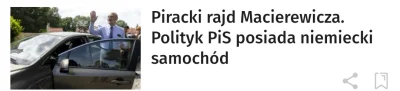 Piracki rajd Macierewicza. Polityk PiS posiada niemiecki samochód